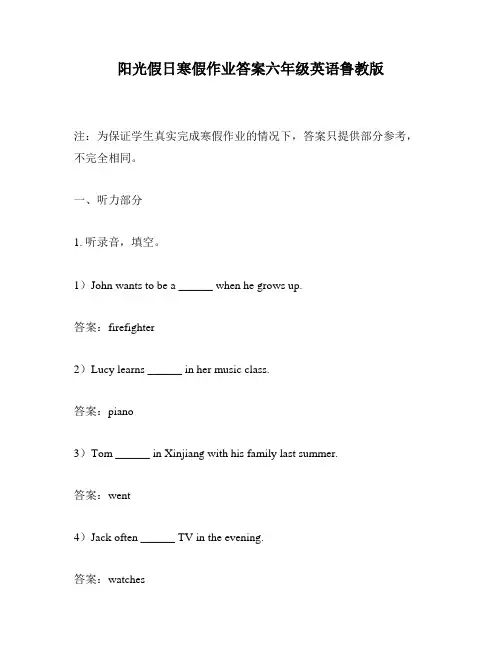 阳光假日寒假作业答案六年级英语鲁教版

注：为保证学生真实完成寒假作业的情况下，答案只提供部分参考，不完全相同。

一、听力部分

1. 听录音，填空。

1）John wants to be a ______ when he grows up.

答案：firefighter

2）Lucy learns ______ in her music class.

答案：piano

3）Tom ______ in Xinjiang with his family last summer.

答案：went

4）Jack often ______ TV in the evening.

答案：watches